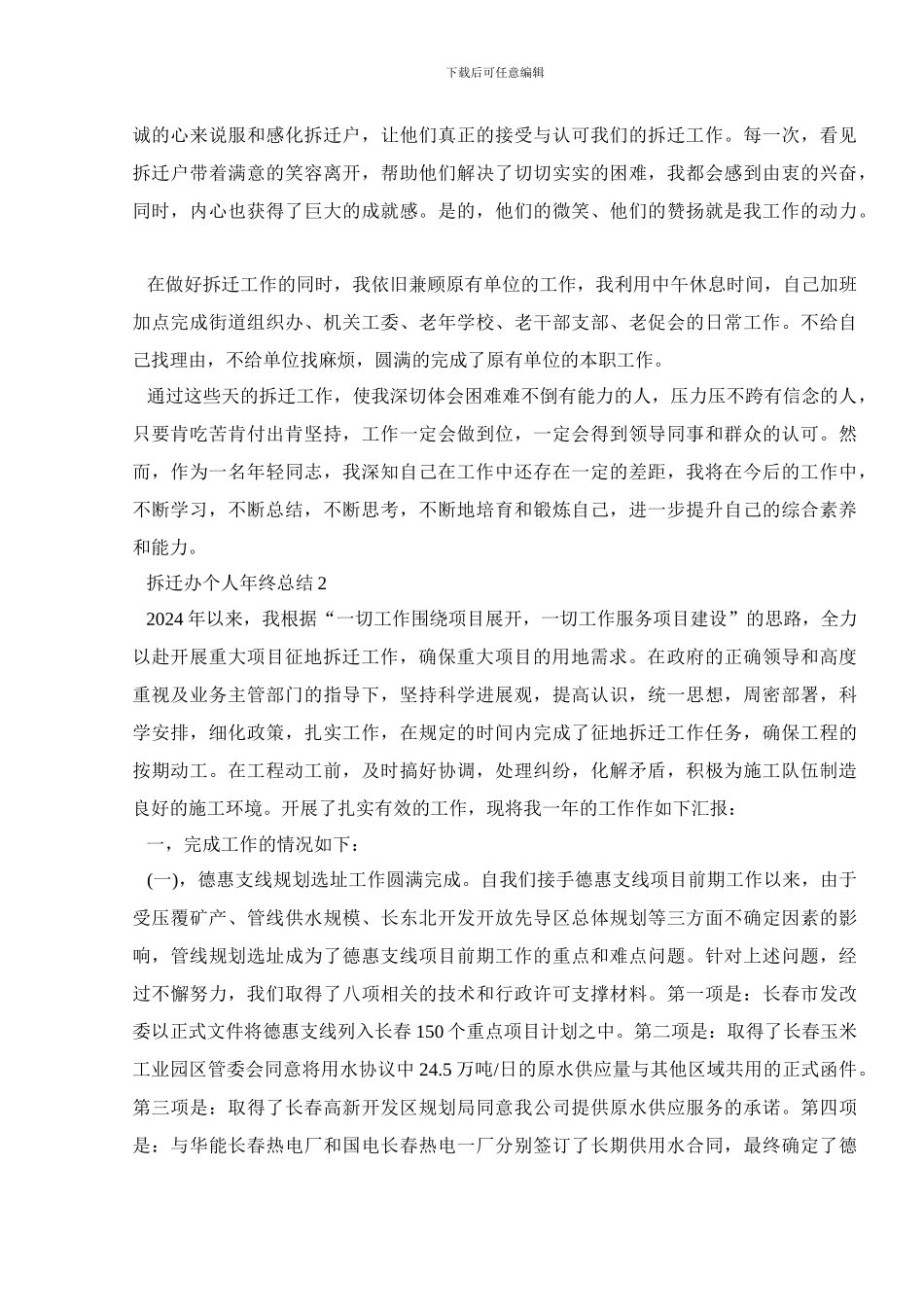 下载后可任意编辑

诚的心来说服和感化拆迁户，让他们真正的接受与认可我们的拆迁工作。每一次，看见拆迁户带着满意的笑容离开，帮助他们解决了切切实实的困难，我都会感到由衷的兴奋，同时，内心也获得了巨大的成就感。是的，他们的微笑、他们的赞扬就是我工作的动力。

在做好拆迁工作的同时，我依旧兼顾原有单位的工作，我利用中午休息时间，自己加班加点完成街道组织办、机关工委、老年学校、老干部支部、老促会的日常工作。不给自己找理由，不给单位找麻烦，圆满的完成了原有单位的本职工作。

通过这些天的拆迁工作，使我深切体会困难难不倒有能力的人，压力压不跨有信念的人，只要肯吃苦肯付出肯坚持，工作一定会做到位，一定会得到领导同事和群众的认可。然而，作为一名年轻同志，我深知自己在工作中还存在一定的差距，我将在今后的工作中，不断学习，不断总结，不断思考，不断地培育和锻炼自己，进一步提升自己的综合素养和能力。

拆迁办个人年终总结2

2024年以来，我根据“一切工作围绕项目展开，一切工作服务项目建设”的思路，全力以赴开展重大项目征地拆迁工作，确保重大项目的用地需求。在政府的正确领导和高度重视及业务主管部门的指导下，坚持科学进展观，提高认识，统一思想，周密部署，科学安排，细化政策，扎实工作，在规定的时间内完成了征地拆迁工作任务，确保工程的按期动工。在工程动工前，及时搞好协调，处理纠纷，化解矛盾，积极为施工队伍制造良好的施工环境。开展了扎实有效的工作，现将我一年的工作作如下汇报：

一，完成工作的情况如下：

(一)，德惠支线规划选址工作圆满完成。自我们接手德惠支线项目前期工作以来，由于受压覆矿产、管线供水规模、长东北开发开放先导区总体规划等三方面不确定因素的影响，管线规划选址成为了德惠支线项目前期工作的重点和难点问题。针对上述问题，经过不懈努力，我们取得了八项相关的技术和行政许可支撑材料。第一项是：长春市发改委以正式文件将德惠支线列入长春150个重点项目计划之中。第二项是：取得了长春玉米工业园区管委会同意将用水协议中24.5万吨/日的原水供应量与其他区域共用的正式函件。第三项是：取得了长春高新开发区规划局同意我公司提供原水供应服务的承诺。第四项是：与华能长春热电厂和国电长春热电一厂分别签订了长期供用水合同，最终确定了德